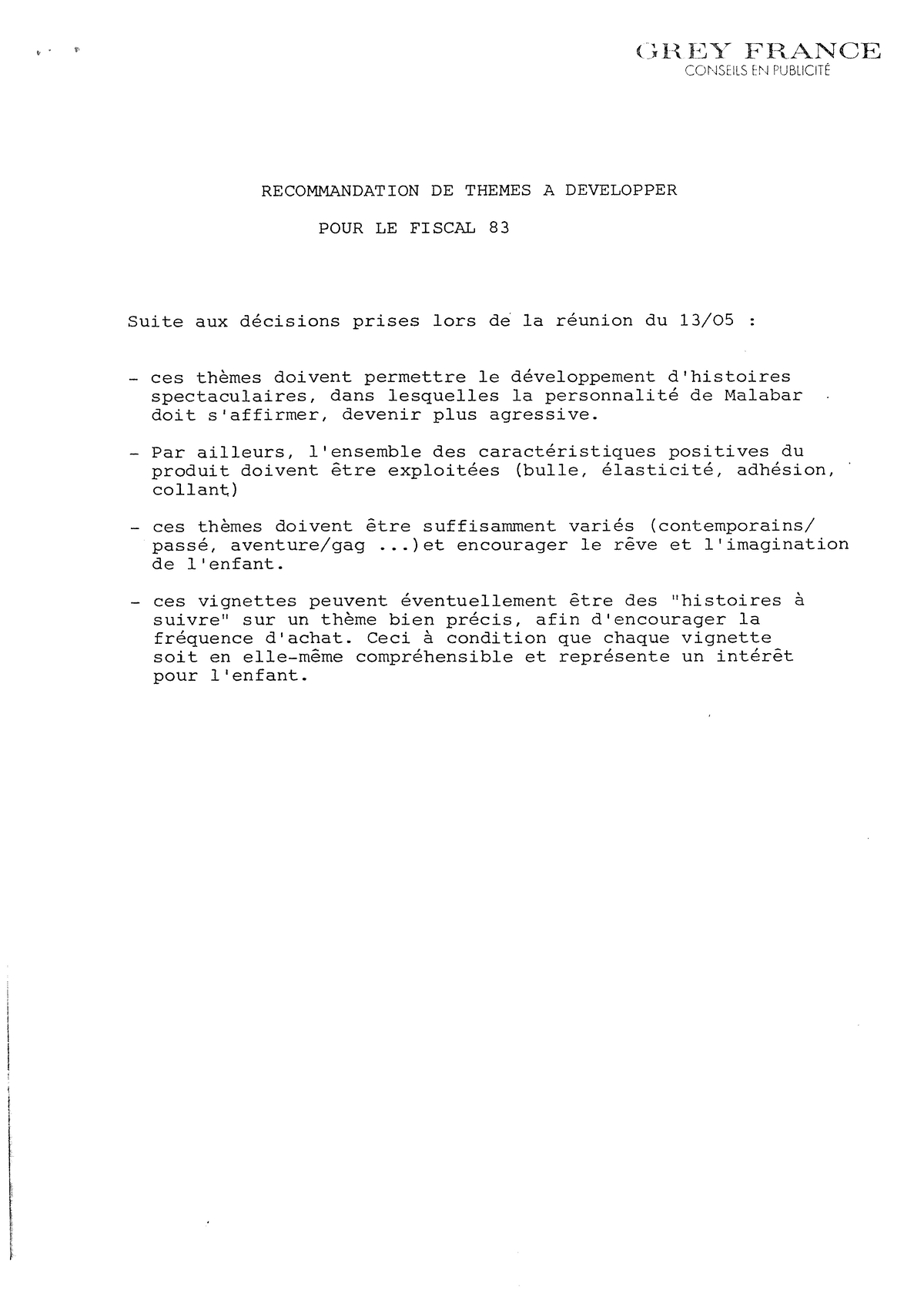 GREY FRANCE
CONSEILS EN PUBLICITÉ

RECOMMANDATION DE THEMES A DEVELOPPER

POUR LE FISCAL 83

Suite aux décisions prises lors de la réunion du 13/05 :

- ces thèmes doivent permettre le développement d'histoires spectaculaires, dans lesquelles la personnalité de Malabar doit s'affirmer, devenir plus agressive.

- Par ailleurs, l'ensemble des caractéristiques positives du produit doivent être exploitées (bulle, élasticité, adhésion, collant)

- ces thèmes doivent être suffisamment variés (contemporains/ passé, aventure/gag ...)et encourager le rêve et l'imagination de l'enfant.

- ces vignettes peuvent éventuellement être des "histoires à suivre" sur un thème bien précis, afin d'encourager la fréquence d'achat. Ceci à condition que chaque vignette soit en elle-même compréhensible et représente un intérêt pour l'enfant.